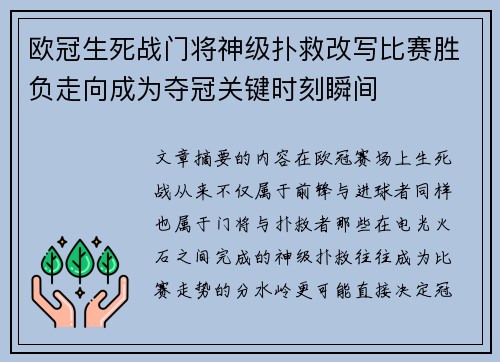 欧冠生死战门将神级扑救改写比赛胜负走向成为夺冠关键时刻瞬间

文章摘要的内容在欧冠赛场上生死战从来不仅属于前锋与进球者同样也属于门将与扑救者那些在电光火石之间完成的神级扑救往往成为比赛走势的分水岭更可能直接决定冠